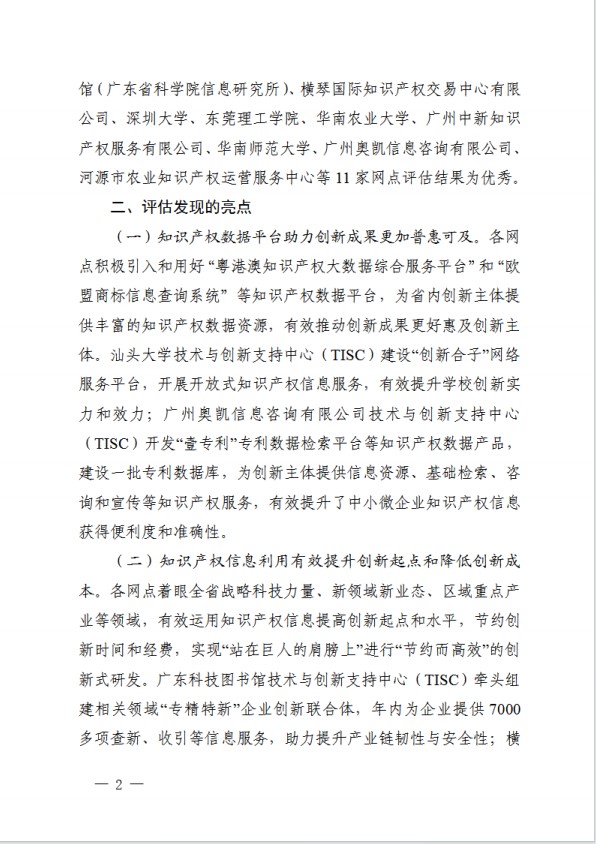 馆（广东省科学院信息研究所）、横琴国际知识产权交易中心有限公司、深圳大学、东莞理工学院、华南农业大学、广州中新知识产权服务有限公司、华南师范大学、广州奥凯信息咨询有限公司、河源市农业知识产权运营服务中心等11家网点评估结果为优秀。

二、评估发现的亮点

（一）知识产权数据平台助力创新成果更加普惠可及。各网点积极引入和用好“粤港澳知识产权大数据综合服务平台”和“欧盟商标信息查询系统”等知识产权数据平台，为省内创新主体提供丰富的知识产权数据资源，有效推动创新成果更好惠及创新主体。汕头大学技术与创新支持中心（TISC）建设“创新合子”网络服务平台，开展开放式知识产权信息服务，有效提升学校创新实力和效力；广州奥凯信息咨询有限公司技术与创新支持中心（TISC）开发“壹专利”专利数据检索平台等知识产权数据产品，建设一批专利数据库，为创新主体提供信息资源、基础检索、咨询和宣传等知识产权服务，有效提升了中小微企业知识产权信息获得便利度和准确性。

（二）知识产权信息利用有效提升创新起点和降低创新成本。各网点着眼全省战略科技力量、新领域新业态、区域重点产业等领域，有效运用知识产权信息提高创新起点和水平，节约创新时间和经费，实现“站在巨人的肩膀上”进行“节约而高效”的创新式研发。广东科技图书馆技术与创新支持中心（TISC）牵头组建相关领域“专精特新”企业创新联合体，年内为企业提供7000多项查新、收引等信息服务，助力提升产业链韧性与安全性；横

— 2 —